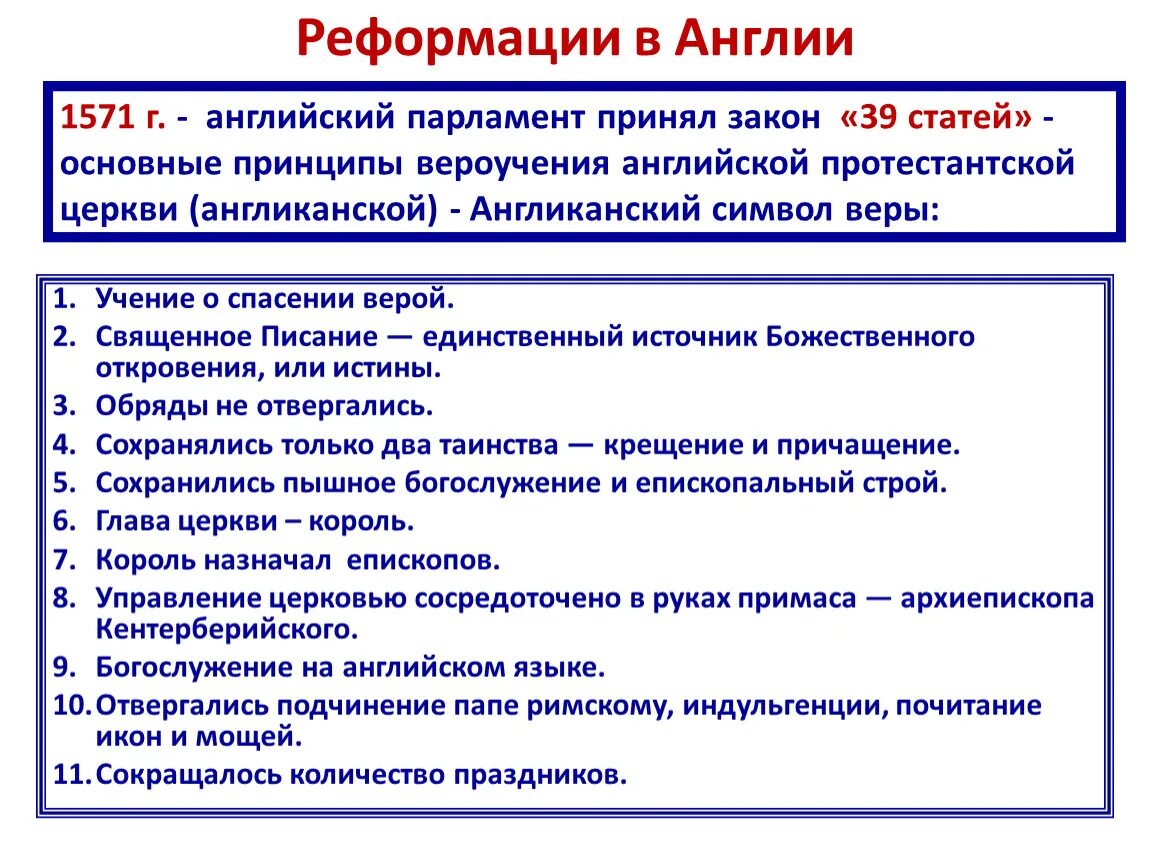 Реформации в Англии

1571 г. - английский парламент принял закон «39 статей» - основные принципы вероучения английской протестантской церкви (англиканской) - Англиканский символ веры:

1. Учение о спасении верой.
2. Священное Писание — единственный источник Божественного откровения, или истины.
3. Обряды не отвергались.
4. Сохранялись только два таинства — крещение и причащение.
5. Сохранились пышное богослужение и епископальный строй.
6. Глава церкви – король.
7. Король назначал епископов.
8. Управление церковью сосредоточено в руках примаса — архиепископа Кентерберийского.
9. Богослужение на английском языке.
10. Отвергались подчинение папе римскому, индульгенции, почитание икон и мощей.
11. Сокращалось количество праздников.